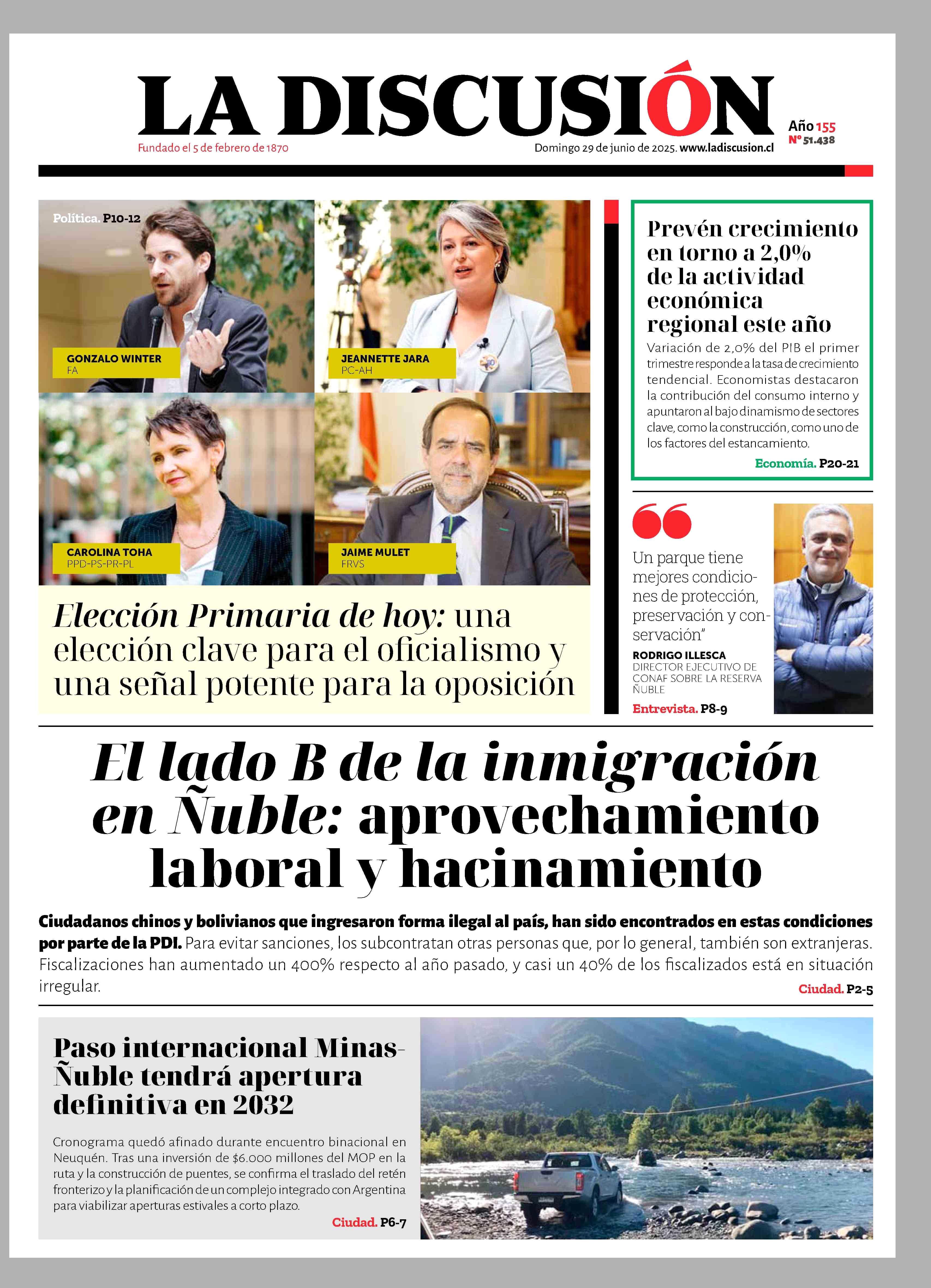 LA DISCUSIÓN

Fundado el 5 de febrero de 1870

Domingo 29 de junio de 2025. www.ladiscusion.cl

Año 155
Nº 51.438

Política. P10-12

GONZALO WINTER
FA

JEANNETTE JARA
PC-AH

CAROLINA TOHA
PPD-PS-PR-PL

JAIME MULET
FRVS

Elección Primaria de hoy: una elección clave para el oficialismo y una señal potente para la oposición

Prevén crecimiento en torno a 2,0% de la actividad económica regional este año

Variación de 2,0% del PIB el primer trimestre responde a la tasa de crecimiento tendencial. Economistas destacaron la contribución del consumo interno y apuntaron al bajo dinamismo de sectores clave, como la construcción, como uno de los factores del estancamiento.

Economía. P20-21

Un parque tiene mejores condiciones de protección, preservación y conservación"

RODRIGO ILLESCA
DIRECTOR EJECUTIVO DE CONAF SOBRE LA RESERVA ÑUBLE

Entrevista. P8-9

El lado B de la inmigración en Ñuble: aprovechamiento laboral y hacinamiento

Ciudadanos chinos y bolivianos que ingresaron forma ilegal al país, han sido encontrados en estas condiciones por parte de la PDI. Para evitar sanciones, los subcontratan otras personas que, por lo general, también son extranjeras. Fiscalizaciones han aumentado un 400% respecto al año pasado, y casi un 40% de los fiscalizados está en situación irregular.

Ciudad. P2-5

Paso internacional Minas-Ñuble tendrá apertura definitiva en 2032

Cronograma quedó afinado durante encuentro binacional en Neuquén. Tras una inversión de $6.000 millones del MOP en la ruta y la construcción de puentes, se confirma el traslado del retén fronterizo y la planificación de un complejo integrado con Argentina para viabilizar aperturas estivales a corto plazo.

Ciudad. P6-7